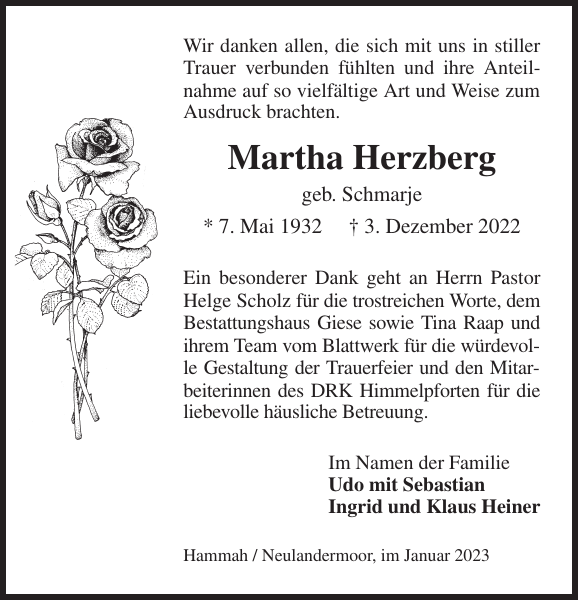 Wir danken allen, die sich mit uns in stiller Trauer verbunden fühlten und ihre Anteilnahme auf so vielfältige Art und Weise zum Ausdruck brachten.

Martha Herzberg

geb. Schmarje

* 7. Mai 1932 † 3. Dezember 2022

Ein besonderer Dank geht an Herrn Pastor Helge Scholz für die trostreichen Worte, dem Bestattungshaus Giese sowie Tina Raap und ihrem Team vom Blattwerk für die würdevolle Gestaltung der Trauerfeier und den Mitarbeiterinnen des DRK Himmelpforten für die liebevolle häusliche Betreuung.

Im Namen der Familie
Udo mit Sebastian
Ingrid und Klaus Heiner

Hammah / Neulandermoor, im Januar 2023